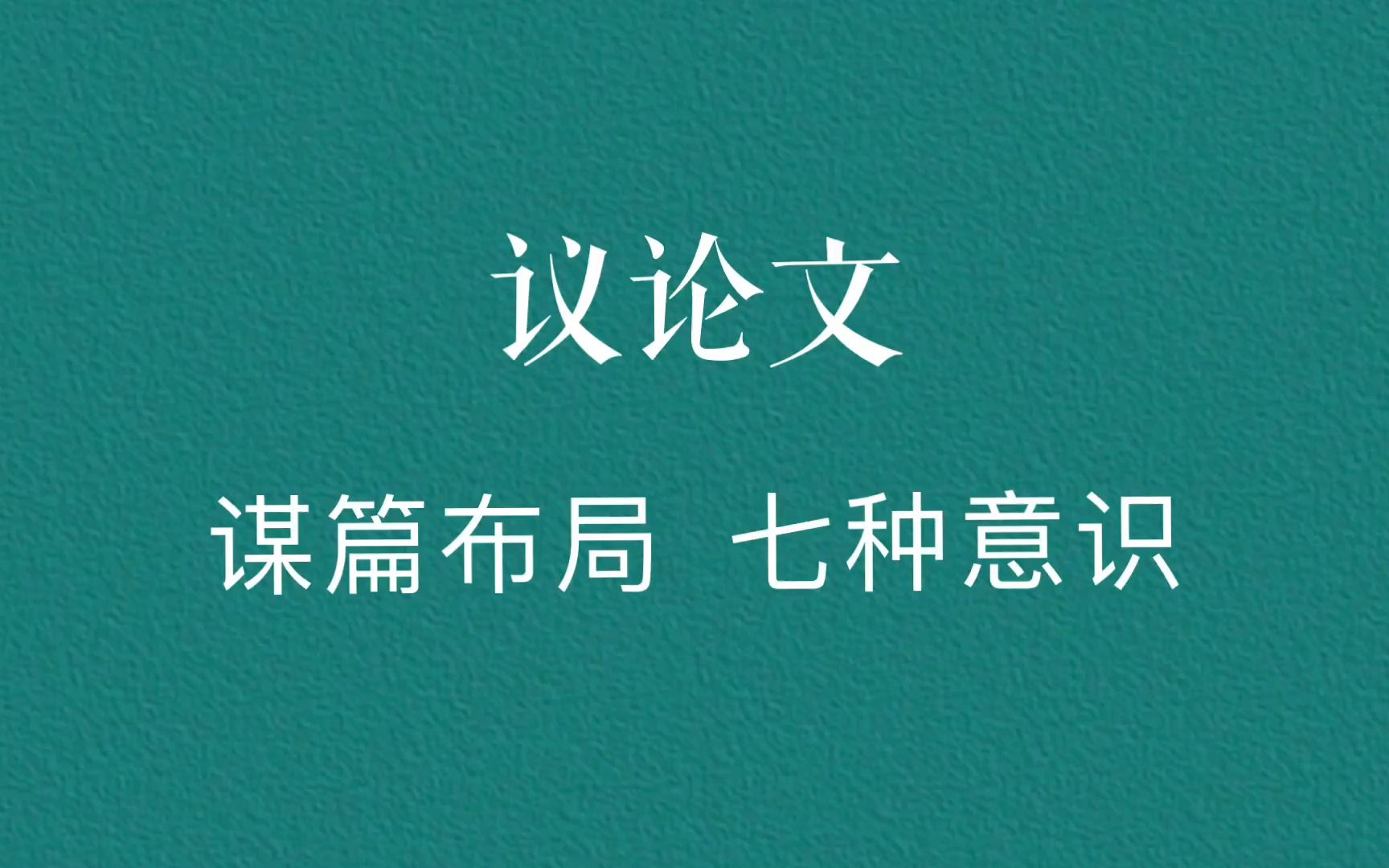 议论文

谋篇布局　七种意识